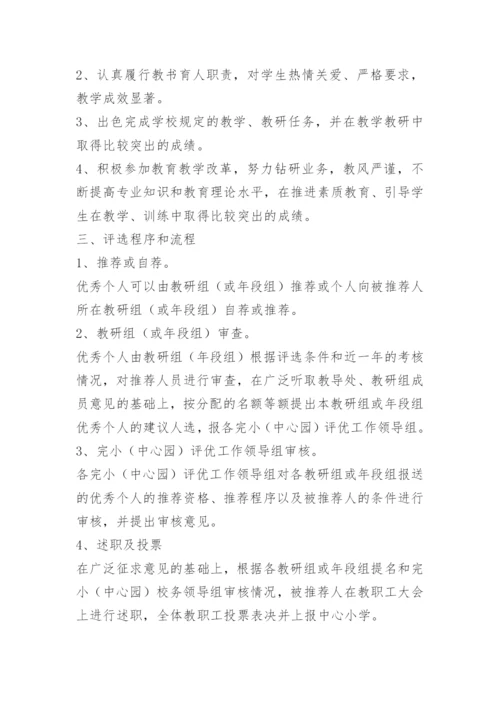 2、认真履行教书育人职责，对学生热情关爱、严格要求，教学成效显著。

3、出色完成学校规定的教学、教研任务，并在教学教研中取得比较突出的成绩。

4、积极参加教育教学改革，努力钻研业务，教风严谨，不断提高专业知识和教育理论水平，在推进素质教育、引导学生在教学、训练中取得比较突出的成绩。

三、评选程序和流程

1、推荐或自荐。

优秀个人可以由教研组（或年段组）推荐或个人向被推荐人所在教研组（或年段组）自荐或推荐。

2、教研组（或年段组）审查。

优秀个人由教研组（年段组）根据评选条件和近一年的考核情况，对推荐人员进行审查，在广泛听取教导处、教研组成员意见的基础上，按分配的名额等额提出本教研组或年段组优秀个人的建议人选，报各完小（中心园）评优工作领导组。

3、完小（中心园）评优工作领导组审核。

各完小（中心园）评优工作领导组对各教研组或年段组报送的优秀个人的推荐资格、推荐程序以及被推荐人的条件进行审核，并提出审核意见。

4、述职及投票

在广泛征求意见的基础上，根据各教研组或年段组提名和完小（中心园）校务领导组审核情况，被推荐人在教职工大会上进行述职，全体教职工投票表决并上报中心小学。